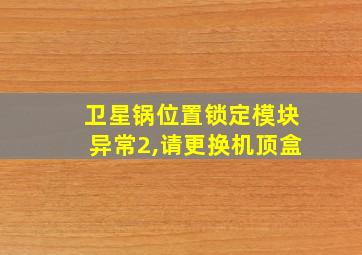 卫星锅位置锁定模块异常2,请更换机顶盒